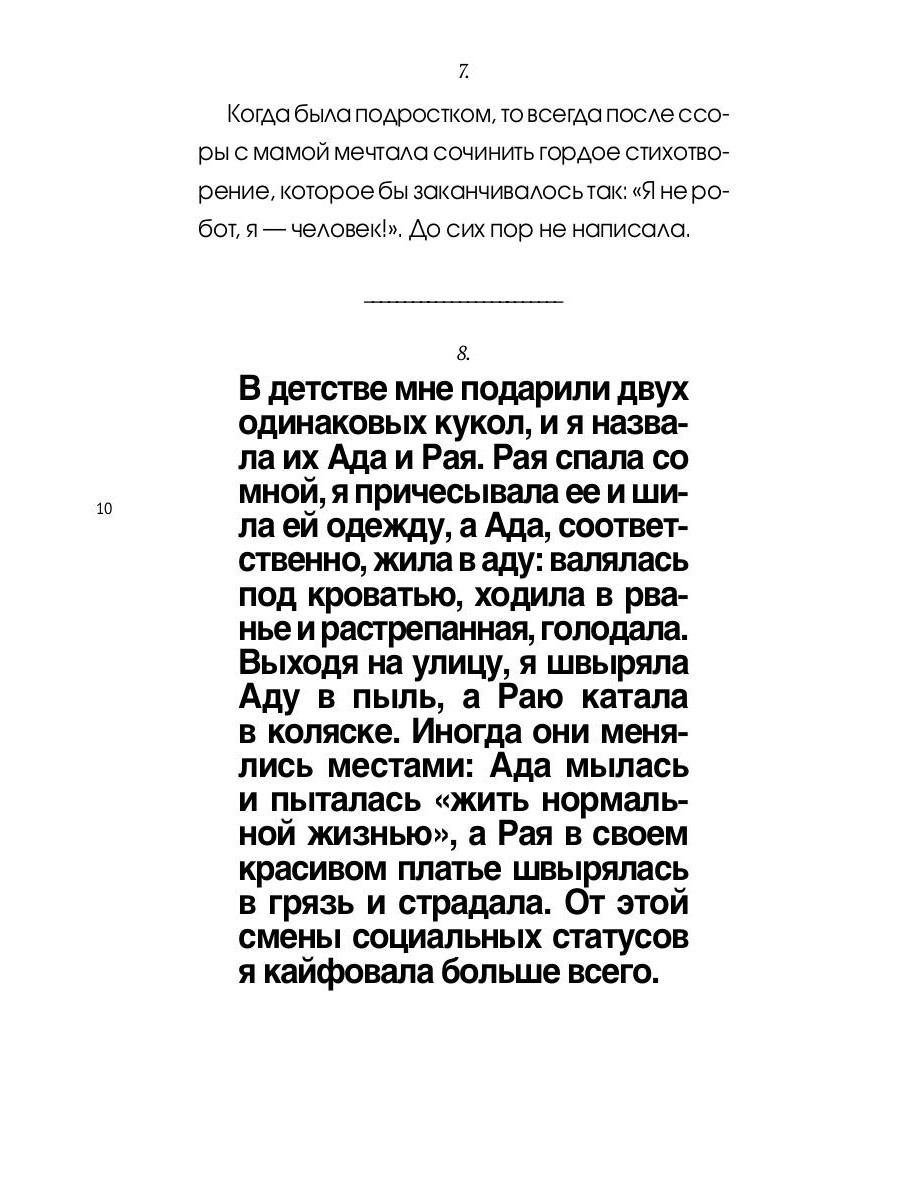 7.

Когда была подростком, то всегда после ссоры с мамой мечтала сочинить гордое стихотворение, которое бы заканчивалось так: «Я не робот, я — человек!». До сих пор не написала.

8.

В детстве мне подарили двух одинаковых кукол, и я назвала их Ада и Рая. Рая спала со мной, я причесывала ее и шила ей одежду, а Ада, соответственно, жила в аду: валялась под кроватью, ходила в рванье и растрепанная, голодала. Выходя на улицу, я швыряла Аду в пыль, а Раю катала в коляске. Иногда они менялись местами: Ада мылась и пыталась «жить нормальной жизнью», а Рая в своем красивом платье швырялась в грязь и страдала. От этой смены социальных статусов я кайфовала больше всего.

10